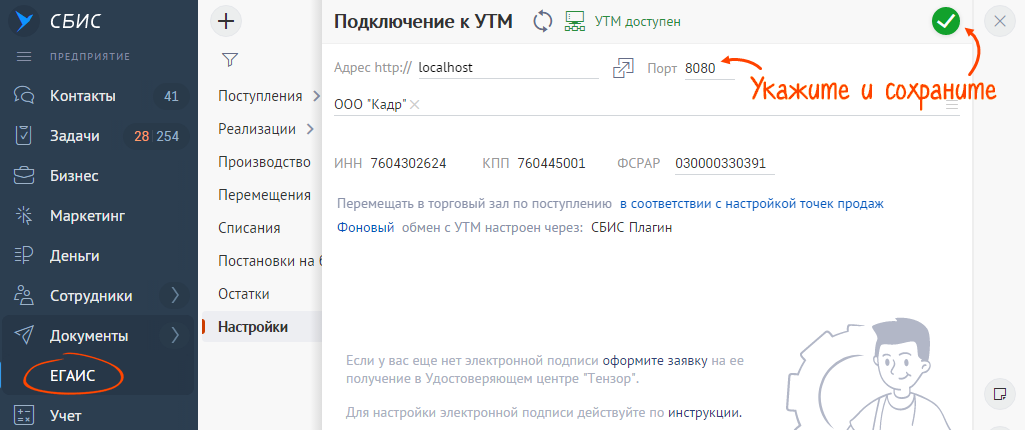 СБИС
ПРЕДПРИЯТИЕ
Контакты 41
Задачи 28 254
Бизнес
Маркетинг
Деньги
Сотрудники
Документы
ЕГАИС
Учет

Поступления
Реализации
Производство
Перемещения
Списания
Постановки на б
Остатки
Настройки

Подключение к УТМ
УТМ доступен
Адрес http:// localhost
Порт 8080
Укажите и сохраните
ООО "Кадр"
ИНН 7604302624 КПП 760445001 ФСРАР 030000330391
Перемещать в торговый зал по поступлению в соответствии с настройкой точек продаж
Фоновый обмен с УТМ настроен через: СБИС Плагин

Если у вас еще нет электронной подписи оформите заявку на ее получение в Удостоверяющем центре "Тензор".

Для настройки электронной подписи действуйте по инструкции.